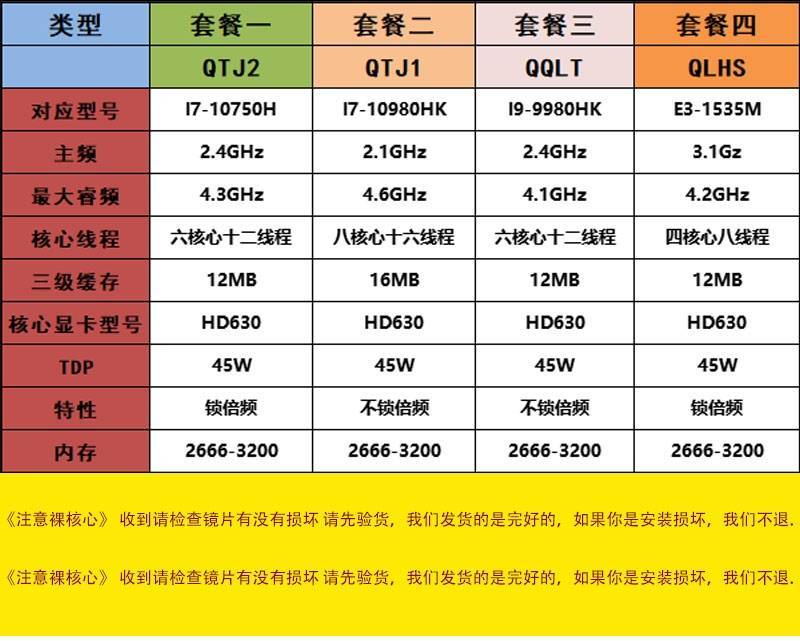 | 类型 | 套餐一 | 套餐二 | 套餐三 | 套餐四 |
|---|---|---|---|---|
| | QTJ2 | QTJ1 | QQLT | QLHS |
| 对应型号 | I7-10750H | I7-10980HK | I9-9980HK | E3-1535M |
| 主频 | 2.4GHz | 2.1GHz | 2.4GHz | 3.1Gz |
| 最大睿频 | 4.3GHz | 4.6GHz | 4.1GHz | 4.2GHz |
| 核心线程 | 六核心十二线程 | 八核心十六线程 | 六核心十二线程 | 四核心八线程 |
| 三级缓存 | 12MB | 16MB | 12MB | 12MB |
| 核心显卡型号 | HD630 | HD630 | HD630 | HD630 |
| TDP | 45W | 45W | 45W | 45W |
| 特性 | 锁倍频 | 不锁倍频 | 不锁倍频 | 锁倍频 |
| 内存 | 2666-3200 | 2666-3200 | 2666-3200 | 2666-3200 |

《注意裸核心》 收到请检查镜片有没有损坏 请先验货，我们发货的是完好的，如果你是安装损坏，我们不退.

《注意裸核心》 收到请检查镜片有没有损坏 请先验货，我们发货的是完好的，如果你是安装损坏，我们不退.